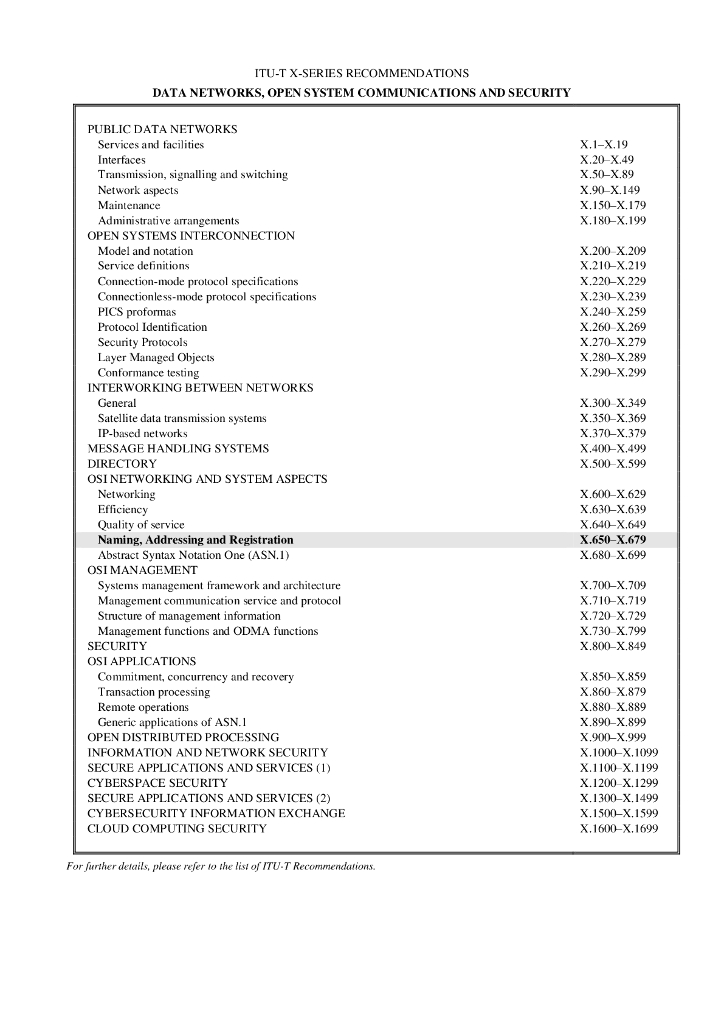 ITU-T X-SERIES RECOMMENDATIONS

DATA NETWORKS, OPEN SYSTEM COMMUNICATIONS AND SECURITY

| | |
|---|---|
| PUBLIC DATA NETWORKS | |
| Services and facilities | X.1–X.19 |
| Interfaces | X.20–X.49 |
| Transmission, signalling and switching | X.50–X.89 |
| Network aspects | X.90–X.149 |
| Maintenance | X.150–X.179 |
| Administrative arrangements | X.180–X.199 |
| OPEN SYSTEMS INTERCONNECTION | |
| Model and notation | X.200–X.209 |
| Service definitions | X.210–X.219 |
| Connection-mode protocol specifications | X.220–X.229 |
| Connectionless-mode protocol specifications | X.230–X.239 |
| PICS proformas | X.240–X.259 |
| Protocol Identification | X.260–X.269 |
| Security Protocols | X.270–X.279 |
| Layer Managed Objects | X.280–X.289 |
| Conformance testing | X.290–X.299 |
| INTERWORKING BETWEEN NETWORKS | |
| General | X.300–X.349 |
| Satellite data transmission systems | X.350–X.369 |
| IP-based networks | X.370–X.379 |
| MESSAGE HANDLING SYSTEMS | X.400–X.499 |
| DIRECTORY | X.500–X.599 |
| OSI NETWORKING AND SYSTEM ASPECTS | |
| Networking | X.600–X.629 |
| Efficiency | X.630–X.639 |
| Quality of service | X.640–X.649 |
| **Naming, Addressing and Registration** | **X.650–X.679** |
| Abstract Syntax Notation One (ASN.1) | X.680–X.699 |
| OSI MANAGEMENT | |
| Systems management framework and architecture | X.700–X.709 |
| Management communication service and protocol | X.710–X.719 |
| Structure of management information | X.720–X.729 |
| Management functions and ODMA functions | X.730–X.799 |
| SECURITY | X.800–X.849 |
| OSI APPLICATIONS | |
| Commitment, concurrency and recovery | X.850–X.859 |
| Transaction processing | X.860–X.879 |
| Remote operations | X.880–X.889 |
| Generic applications of ASN.1 | X.890–X.899 |
| OPEN DISTRIBUTED PROCESSING | X.900–X.999 |
| INFORMATION AND NETWORK SECURITY | X.1000–X.1099 |
| SECURE APPLICATIONS AND SERVICES (1) | X.1100–X.1199 |
| CYBERSPACE SECURITY | X.1200–X.1299 |
| SECURE APPLICATIONS AND SERVICES (2) | X.1300–X.1499 |
| CYBERSECURITY INFORMATION EXCHANGE | X.1500–X.1599 |
| CLOUD COMPUTING SECURITY | X.1600–X.1699 |

For further details, please refer to the list of ITU-T Recommendations.